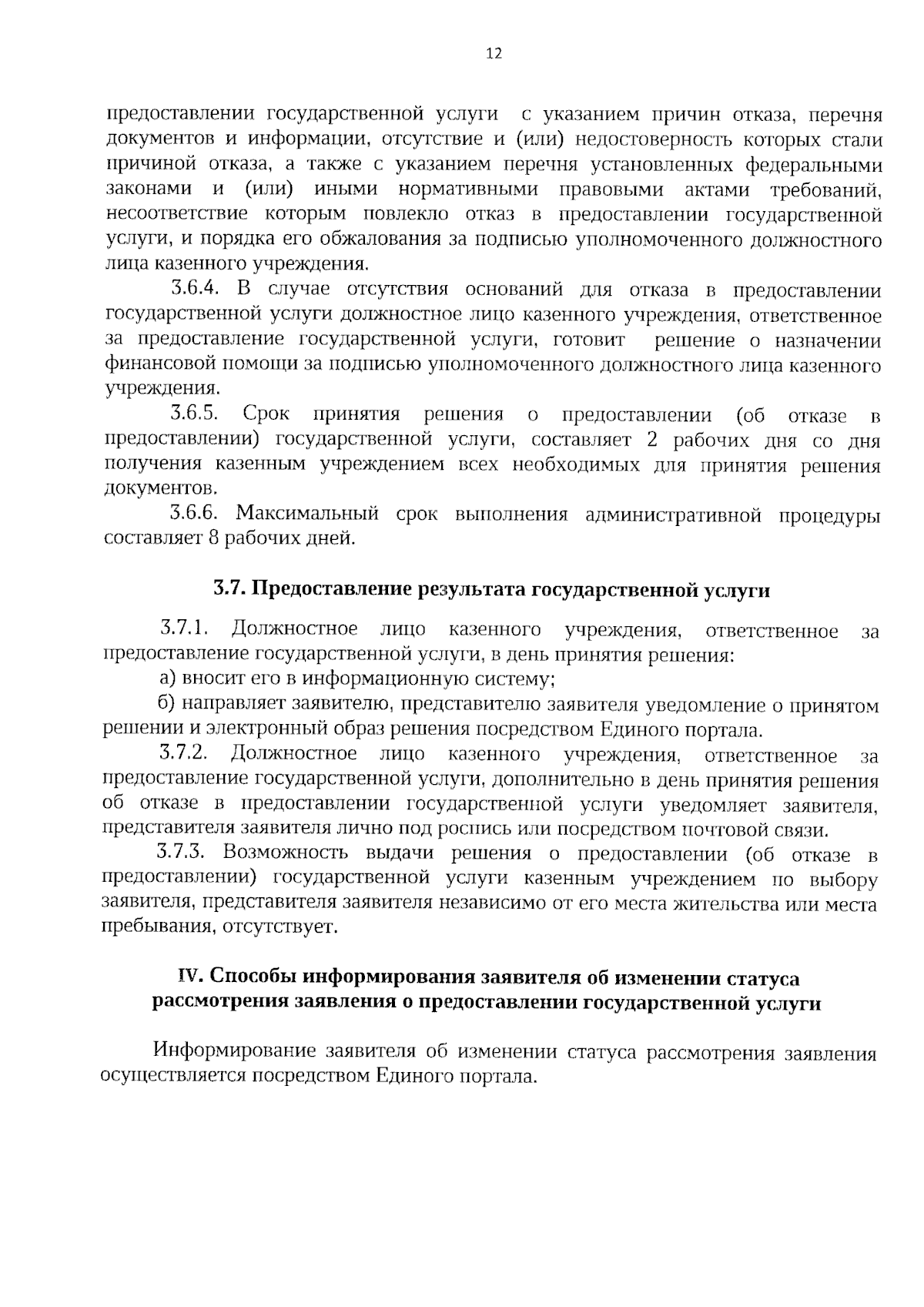 12

предоставлении государственной услуги с указанием причин отказа, перечня документов и информации, отсутствие и (или) недостоверность которых стали причиной отказа, а также с указанием перечня установленных федеральными законами и (или) иными нормативными правовыми актами требований, несоответствие которым повлекло отказ в предоставлении государственной услуги, и порядка его обжалования за подписью уполномоченного должностного лица казенного учреждения.

3.6.4. В случае отсутствия оснований для отказа в предоставлении государственной услуги должностное лицо казенного учреждения, ответственное за предоставление государственной услуги, готовит решение о назначении финансовой помощи за подписью уполномоченного должностного лица казенного учреждения.

3.6.5. Срок принятия решения о предоставлении (об отказе в предоставлении) государственной услуги, составляет 2 рабочих дня со дня получения казенным учреждением всех необходимых для принятия решения документов.

3.6.6. Максимальный срок выполнения административной процедуры составляет 8 рабочих дней.

3.7. Предоставление результата государственной услуги

3.7.1. Должностное лицо казенного учреждения, ответственное за предоставление государственной услуги, в день принятия решения:

а) вносит его в информационную систему;

б) направляет заявителю, представителю заявителя уведомление о принятом решении и электронный образ решения посредством Единого портала.

3.7.2. Должностное лицо казенного учреждения, ответственное за предоставление государственной услуги, дополнительно в день принятия решения об отказе в предоставлении государственной услуги уведомляет заявителя, представителя заявителя лично под роспись или посредством почтовой связи.

3.7.3. Возможность выдачи решения о предоставлении (об отказе в предоставлении) государственной услуги казенным учреждением по выбору заявителя, представителя заявителя независимо от его места жительства или места пребывания, отсутствует.

IV. Способы информирования заявителя об изменении статуса
рассмотрения заявления о предоставлении государственной услуги

Информирование заявителя об изменении статуса рассмотрения заявления осуществляется посредством Единого портала.